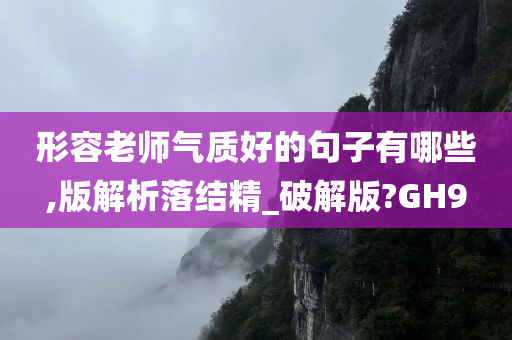 形容老师气质好的句子有哪些,版解析落结精_破解版?GH9